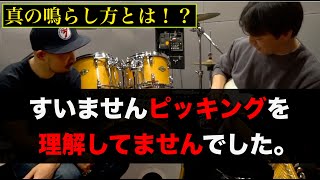 真の鳴らし方とは！？

すいませんピッキングを理解してませんでした。